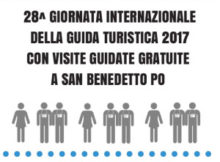 28^ GIORNATA INTERNAZIONALE DELLA GUIDA TURISTICA 2017 CON VISITE GUIDATE GRATUITE A SAN BENEDETTO PO